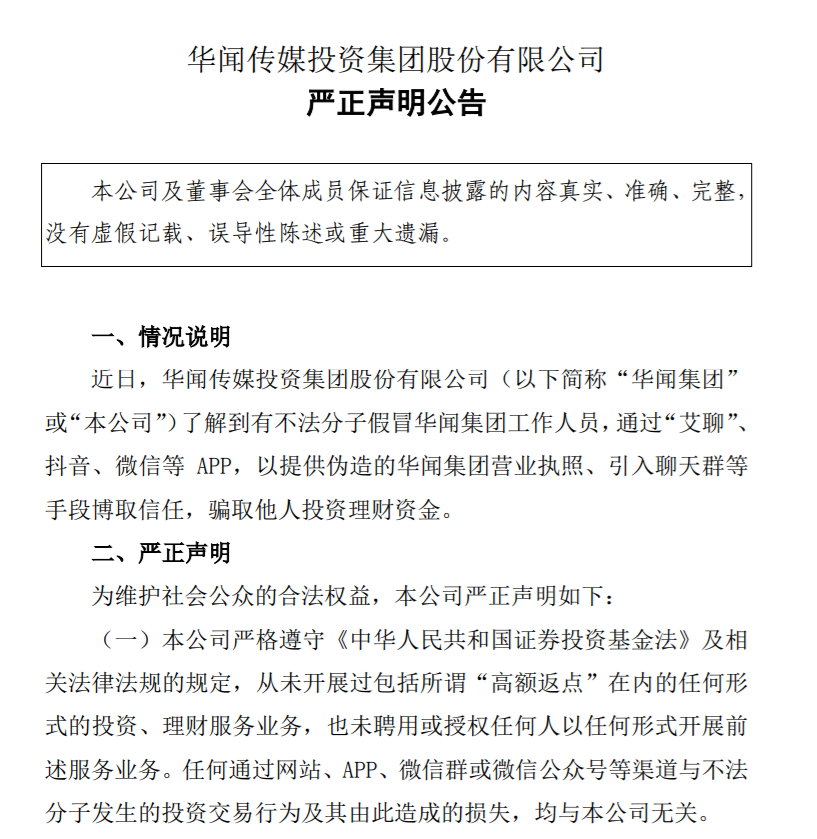 华闻传媒投资集团股份有限公司
严正声明公告

本公司及董事会全体成员保证信息披露的内容真实、准确、完整，没有虚假记载、误导性陈述或重大遗漏。

一、情况说明

近日，华闻传媒投资集团股份有限公司（以下简称“华闻集团”或“本公司”）了解到有不法分子假冒华闻集团工作人员，通过“艾聊”、抖音、微信等 APP，以提供伪造的华闻集团营业执照、引入聊天群等手段博取信任，骗取他人投资理财资金。

二、严正声明

为维护社会公众的合法权益，本公司严正声明如下：

（一）本公司严格遵守《中华人民共和国证券投资基金法》及相关法律法规的规定，从未开展过包括所谓“高额返点”在内的任何形式的投资、理财服务业务，也未聘用或授权任何人以任何形式开展前述服务业务。任何通过网站、APP、微信群或微信公众号等渠道与不法分子发生的投资交易行为及其由此造成的损失，均与本公司无关。